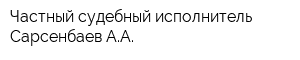 Частный судебный исполнитель Сарсенбаев А.А.